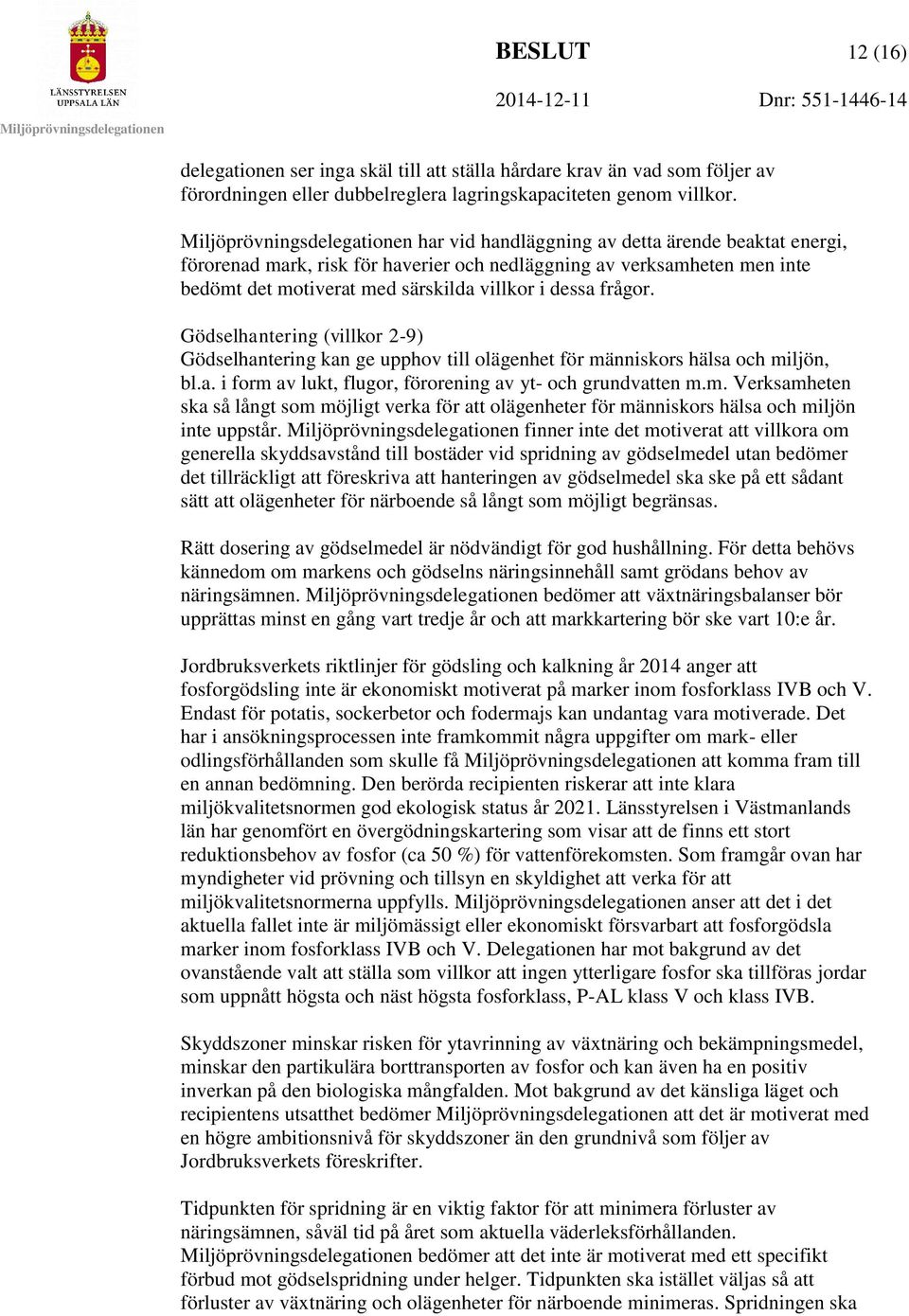 LÄNSSTYRELSEN UPPSALA LÄN

Miljöprövningsdelegationen

BESLUT

12 (16)

2014-12-11

Dnr: 551-1446-14

delegationen ser inga skäl till att ställa hårdare krav än vad som följer av förordningen eller dubbelreglera lagringskapaciteten genom villkor.

Miljöprövningsdelegationen har vid handläggning av detta ärende beaktat energi, förorenad mark, risk för haverier och nedläggning av verksamheten men inte bedömt det motiverat med särskilda villkor i dessa frågor.

Gödselhantering (villkor 2-9)
Gödselhantering kan ge upphov till olägenhet för människors hälsa och miljön, bl.a. i form av lukt, flugor, förorening av yt- och grundvatten m.m. Verksamheten ska så långt som möjligt verka för att olägenheter för människors hälsa och miljön inte uppstår. Miljöprövningsdelegationen finner inte det motiverat att villkora om generella skyddsavstånd till bostäder vid spridning av gödselmedel utan bedömer det tillräckligt att föreskriva att hanteringen av gödselmedel ska ske på ett sådant sätt att olägenheter för närboende så långt som möjligt begränsas.

Rätt dosering av gödselmedel är nödvändigt för god hushållning. För detta behövs kännedom om markens och gödselns näringsinnehåll samt grödans behov av näringsämnen. Miljöprövningsdelegationen bedömer att växtnäringsbalanser bör upprättas minst en gång vart tredje år och att markkartering bör ske vart 10:e år.

Jordbruksverkets riktlinjer för gödsling och kalkning år 2014 anger att fosforgödsling inte är ekonomiskt motiverat på marker inom fosforklass IVB och V. Endast för potatis, sockerbetor och fodermajs kan undantag vara motiverade. Det har i ansökningsprocessen inte framkommit några uppgifter om mark- eller odlingsförhållanden som skulle få Miljöprövningsdelegationen att komma fram till en annan bedömning. Den berörda recipienten riskerar att inte klara miljökvalitetsnormen god ekologisk status år 2021. Länsstyrelsen i Västmanlands län har genomfört en övergödningskartering som visar att de finns ett stort reduktionsbehov av fosfor (ca 50 %) för vattenförekomsten. Som framgår ovan har myndigheter vid prövning och tillsyn en skyldighet att verka för att miljökvalitetsnormerna uppfylls. Miljöprövningsdelegationen anser att det i det aktuella fallet inte är miljömässigt eller ekonomiskt försvarbart att fosforgödsla marker inom fosforklass IVB och V. Delegationen har mot bakgrund av det ovanstående valt att ställa som villkor att ingen ytterligare fosfor ska tillföras jordar som uppnått högsta och näst högsta fosforklass, P-AL klass V och klass IVB.

Skyddszoner minskar risken för ytavrinning av växtnäring och bekämpningsmedel, minskar den partikulära borttransporten av fosfor och kan även ha en positiv inverkan på den biologiska mångfalden. Mot bakgrund av det känsliga läget och recipientens utsatthet bedömer Miljöprövningsdelegationen att det är motiverat med en högre ambitionsnivå för skyddszoner än den grundnivå som följer av Jordbruksverkets föreskrifter.

Tidpunkten för spridning är en viktig faktor för att minimera förluster av näringsämnen, såväl tid på året som aktuella väderleksförhållanden. Miljöprövningsdelegationen bedömer att det inte är motiverat med ett specifikt förbud mot gödselspridning under helger. Tidpunkten ska istället väljas så att förluster av växtnäring och olägenheter för närboende minimeras. Spridningen ska